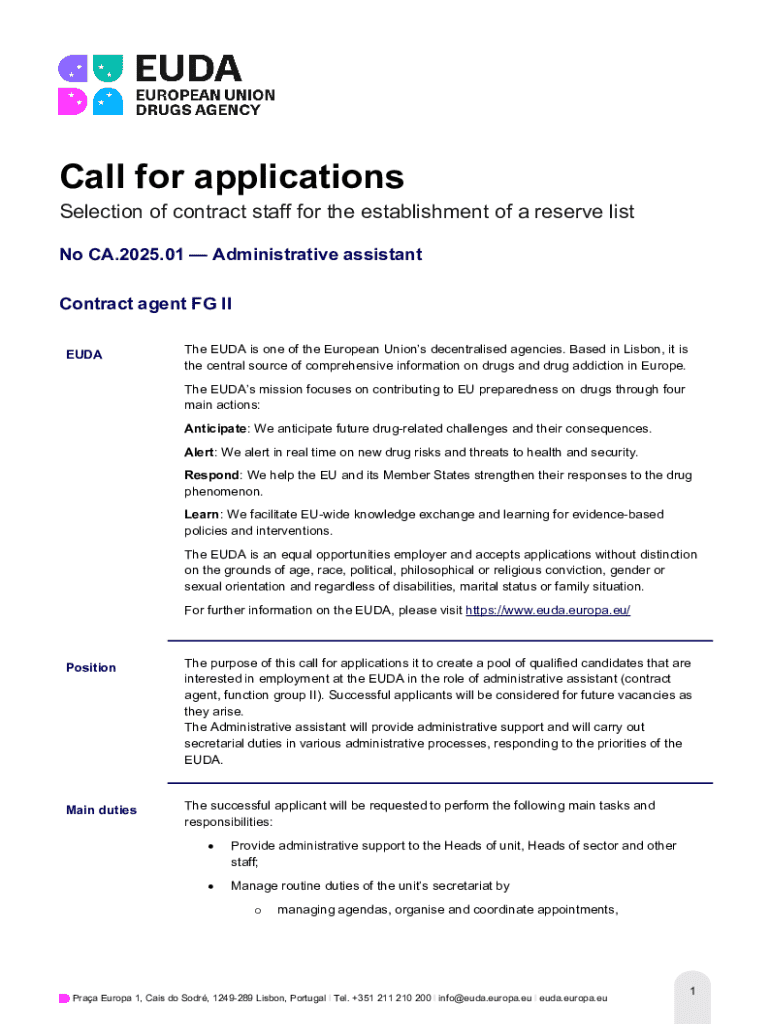 EUDA
EUROPEAN UNION
DRUGS AGENCY

Call for applications

Selection of contract staff for the establishment of a reserve list

No CA.2025.01 — Administrative assistant

Contract agent FG II

EUDA

The EUDA is one of the European Union's decentralised agencies. Based in Lisbon, it is the central source of comprehensive information on drugs and drug addiction in Europe.

The EUDA's mission focuses on contributing to EU preparedness on drugs through four main actions:

Anticipate: We anticipate future drug-related challenges and their consequences.

Alert: We alert in real time on new drug risks and threats to health and security.

Respond: We help the EU and its Member States strengthen their responses to the drug phenomenon.

Learn: We facilitate EU-wide knowledge exchange and learning for evidence-based policies and interventions.

The EUDA is an equal opportunities employer and accepts applications without distinction on the grounds of age, race, political, philosophical or religious conviction, gender or sexual orientation and regardless of disabilities, marital status or family situation.

For further information on the EUDA, please visit https://www.euda.europa.eu/

Position

The purpose of this call for applications it to create a pool of qualified candidates that are interested in employment at the EUDA in the role of administrative assistant (contract agent, function group II). Successful applicants will be considered for future vacancies as they arise.
The Administrative assistant will provide administrative support and will carry out secretarial duties in various administrative processes, responding to the priorities of the EUDA.

Main duties

The successful applicant will be requested to perform the following main tasks and responsibilities:

• Provide administrative support to the Heads of unit, Heads of sector and other staff;

• Manage routine duties of the unit's secretariat by

o managing agendas, organise and coordinate appointments,

Praça Europa 1, Cais do Sodré, 1249-289 Lisbon, Portugal | Tel. +351 211 210 200 | info@euda.europa.eu | euda.europa.eu

1